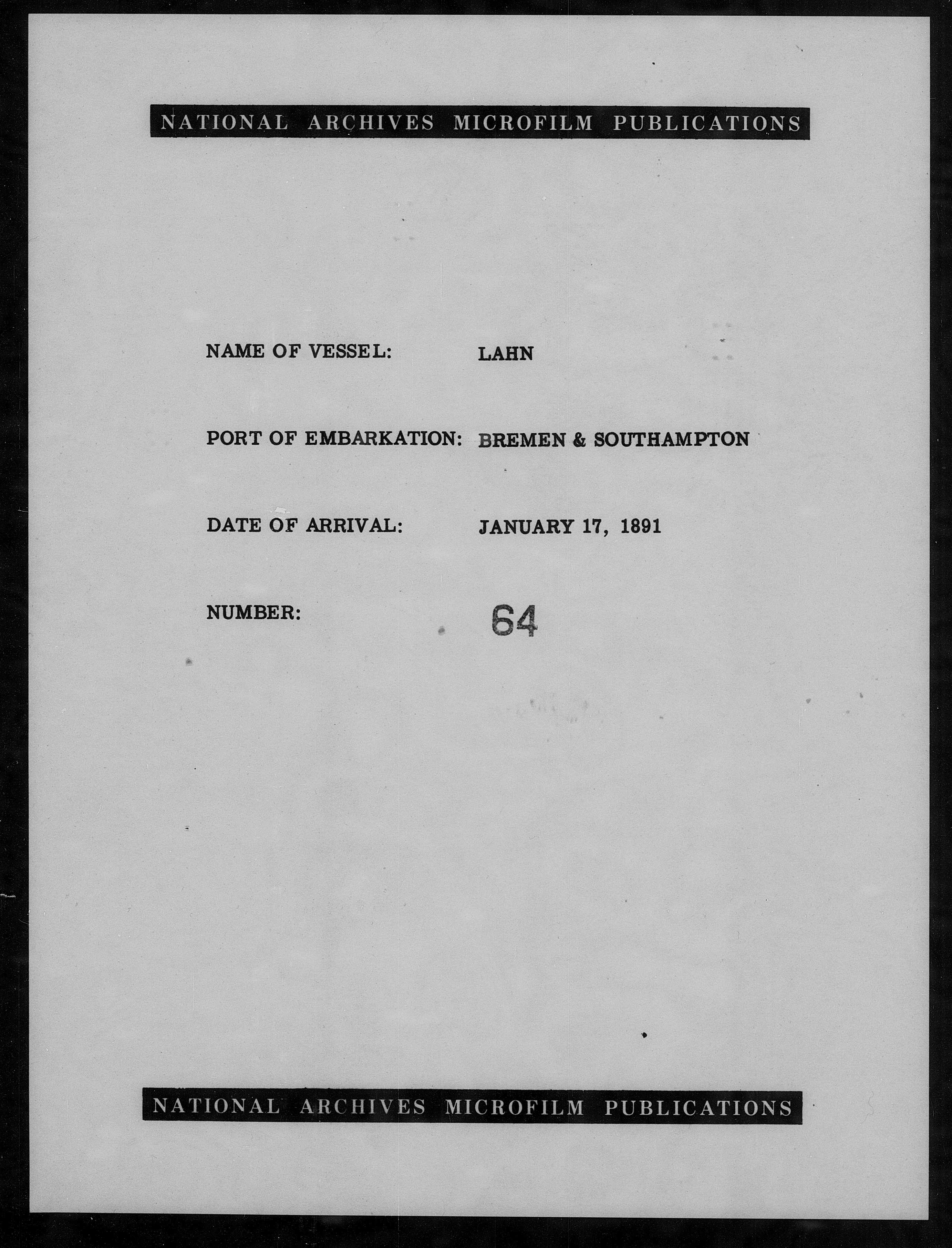 NATIONAL ARCHIVES MICROFILM PUBLICATIONS

NAME OF VESSEL: LAHN

PORT OF EMBARKATION: BREMEN & SOUTHAMPTON

DATE OF ARRIVAL: JANUARY 17, 1891

NUMBER: 64

NATIONAL ARCHIVES MICROFILM PUBLICATIONS